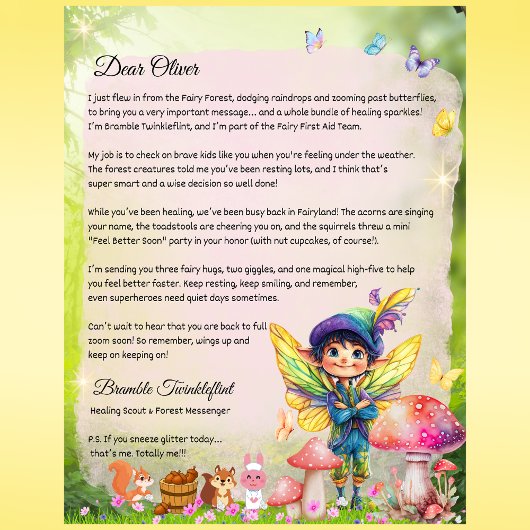 Dear Oliver

I just flew in from the Fairy Forest, dodging raindrops and zooming past butterflies, to bring you a very important message… and a whole bundle of healing sparkles! I'm Bramble Twinkleflint, and I'm part of the Fairy First Aid Team.

My job is to check on brave kids like you when you're feeling under the weather. The forest creatures told me you've been resting lots, and I think that's super smart and a wise decision so well done!

While you've been healing, we've been busy back in Fairyland! The acorns are singing your name, the toadstools are cheering you on, and the squirrels threw a mini "Feel Better Soon" party in your honor (with nut cupcakes, of course!).

I'm sending you three fairy hugs, two giggles, and one magical high-five to help you feel better faster. Keep resting, keep smiling, and remember, even superheroes need quiet days sometimes.

Can't wait to hear that you are back to full zoom soon! So remember, wings up and keep on keeping on!

Bramble Twinkleflint

Healing Scout & Forest Messenger

P.S. If you sneeze glitter today… that's me. Totally me!!!